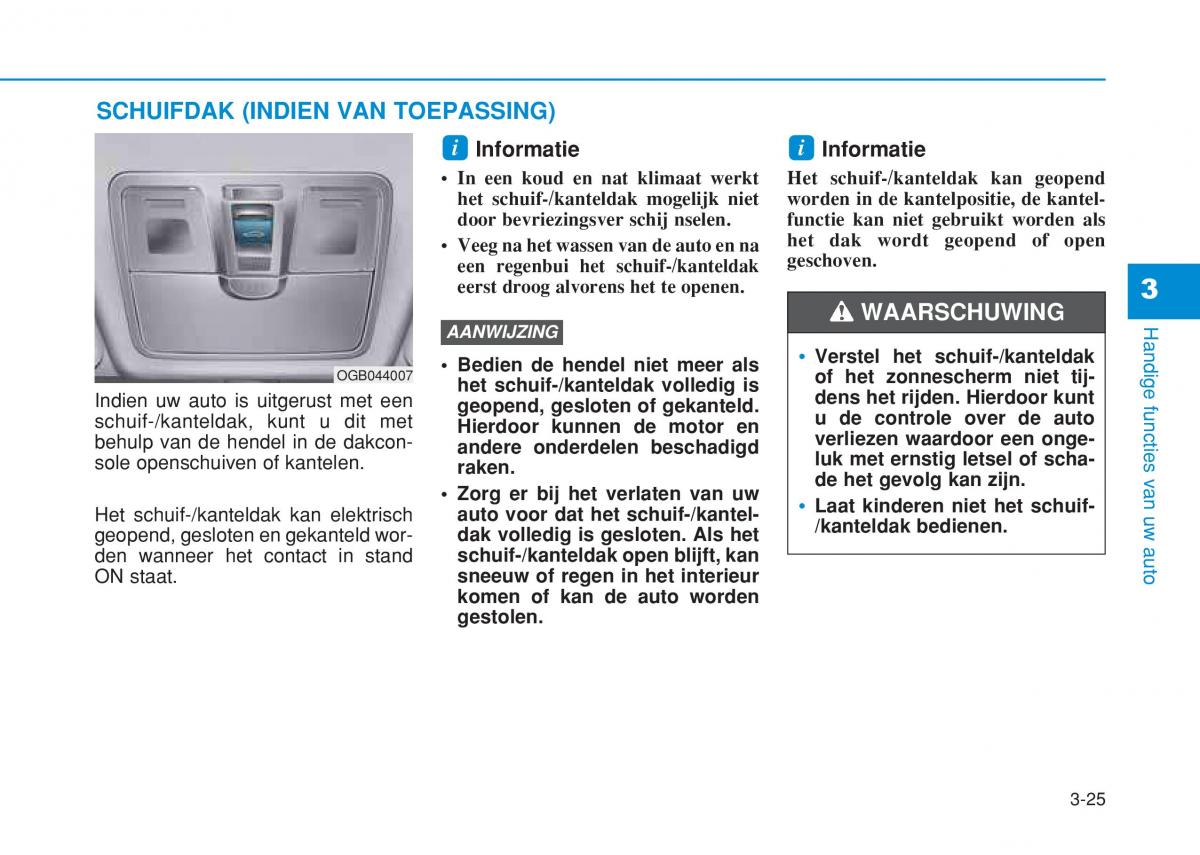 SCHUIFDAK (INDIEN VAN TOEPASSING)

OGB044007

Indien uw auto is uitgerust met een schuif-/kanteldak, kunt u dit met behulp van de hendel in de dakconsole openschuiven of kantelen.

Het schuif-/kanteldak kan elektrisch geopend, gesloten en gekanteld worden wanneer het contact in stand ON staat.

i Informatie

• In een koud en nat klimaat werkt het schuif-/kanteldak mogelijk niet door bevriezingsver schij nselen.

• Veeg na het wassen van de auto en na een regenbui het schuif-/kanteldak eerst droog alvorens het te openen.

AANWIJZING

• Bedien de hendel niet meer als het schuif-/kanteldak volledig is geopend, gesloten of gekanteld. Hierdoor kunnen de motor en andere onderdelen beschadigd raken.

• Zorg er bij het verlaten van uw auto voor dat het schuif-/kanteldak volledig is gesloten. Als het schuif-/kanteldak open blijft, kan sneeuw of regen in het interieur komen of kan de auto worden gestolen.

i Informatie

Het schuif-/kanteldak kan geopend worden in de kantelpositie, de kantelfunctie kan niet gebruikt worden als het dak wordt geopend of open geschoven.

WAARSCHUWING

• Verstel het schuif-/kanteldak of het zonnescherm niet tijdens het rijden. Hierdoor kunt u de controle over de auto verliezen waardoor een ongeluk met ernstig letsel of schade het gevolg kan zijn.

• Laat kinderen niet het schuif-/kanteldak bedienen.

3

Handige functies van uw auto

3-25